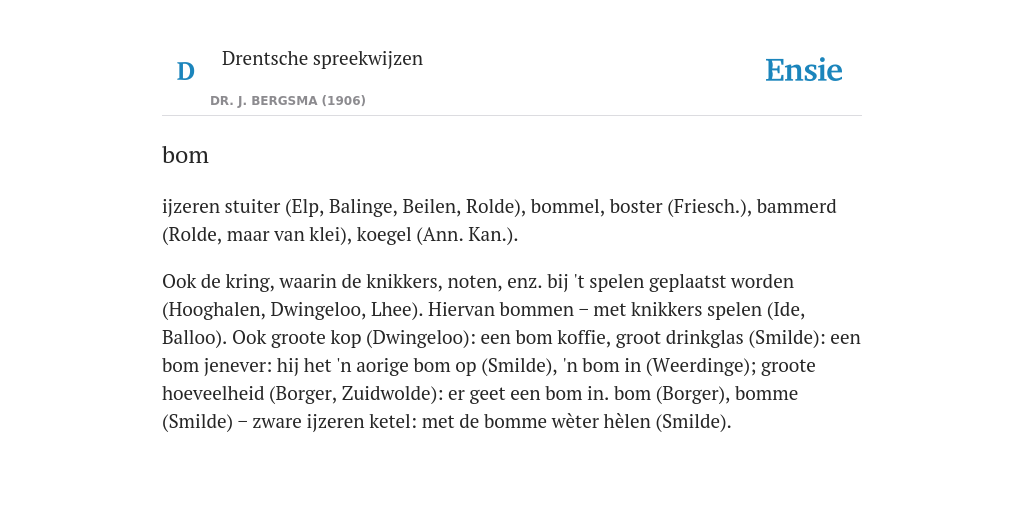 D

Drentsche spreekwijzen

DR. J. BERGSMA (1906)

Ensie

bom

ijzeren stuiter (Elp, Balinge, Beilen, Rolde), bommel, boster (Friesch.), bammerd (Rolde, maar van klei), koegel (Ann. Kan.).

Ook de kring, waarin de knikkers, noten, enz. bij 't spelen geplaatst worden (Hooghalen, Dwingeloo, Lhee). Hiervan bommen – met knikkers spelen (Ide, Balloo). Ook groote kop (Dwingeloo): een bom koffie, groot drinkglas (Smilde): een bom jenever: hij het 'n aorige bom op (Smilde), 'n bom in (Weerdinge); groote hoeveelheid (Borger, Zuidwolde): er geet een bom in. bom (Borger), bomme (Smilde) – zware ijzeren ketel: met de bomme wèter hèlen (Smilde).